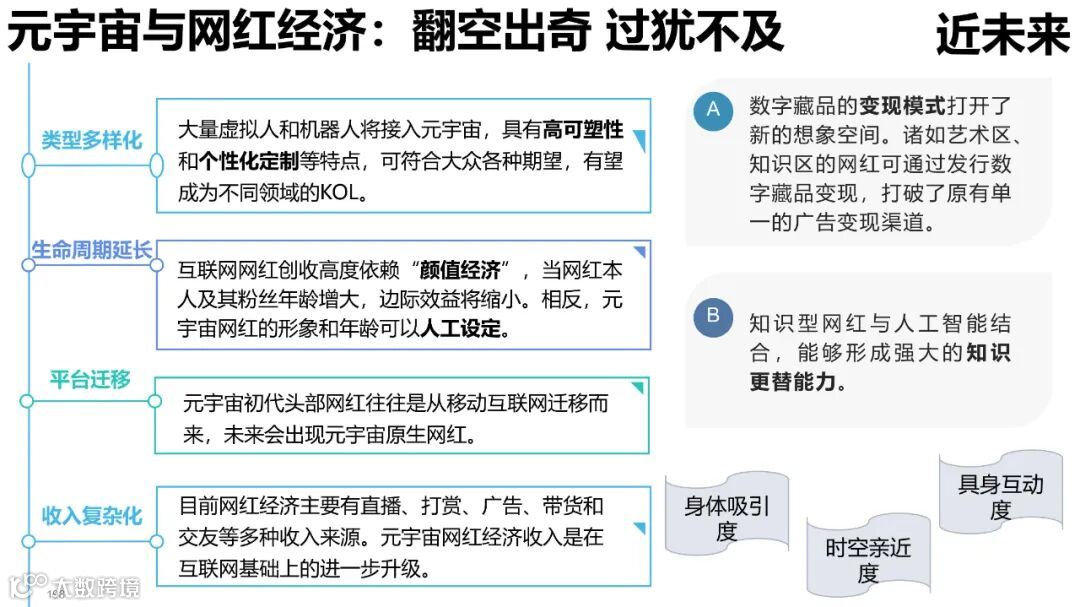 元宇宙与网红经济：翻空出奇 过犹不及

近未来

类型多样化

大量虚拟人和机器人将接入元宇宙，具有高可塑性和个性化定制等特点，可符合大众各种期望，有望成为不同领域的KOL。

生命周期延长

互联网网红创收高度依赖“颜值经济”，当网红本人及其粉丝年龄增大，边际效益将缩小。相反，元宇宙网红的形象和年龄可以人工设定。

平台迁移

元宇宙初代头部网红往往是从移动互联网迁移而来，未来会出现元宇宙原生网红。

收入复杂化

目前网红经济主要有直播、打赏、广告、带货和交友等多种收入来源。元宇宙网红经济收入是在互联网基础上的进一步升级。

A

数字藏品的变现模式打开了新的想象空间。诸如艺术区、知识区的网红可通过发行数字藏品变现，打破了原有单一的广告变现渠道。

B

知识型网红与人工智能结合，能够形成强大的知识更替能力。

身体吸引度

时空亲近度

具身互动度

大数跨境